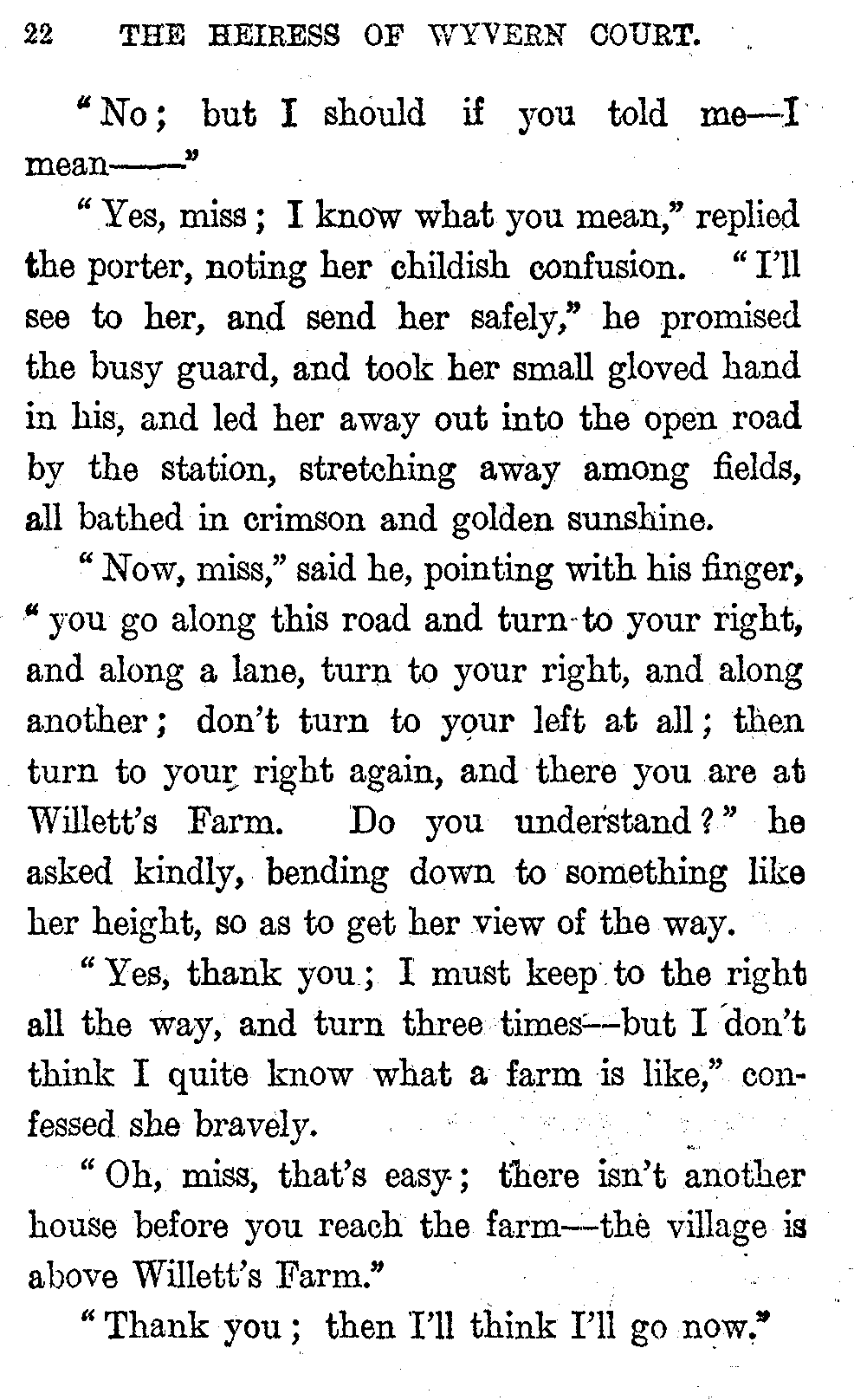 22 THE HEIRESS OF WYVERN COURT.

"No; but I should if you told me—I mean——"

"Yes, miss; I know what you mean," replied the porter, noting her childish confusion. "I'll see to her, and send her safely," he promised the busy guard, and took her small gloved hand in his, and led her away out into the open road by the station, stretching away among fields, all bathed in crimson and golden sunshine.

"Now, miss," said he, pointing with his finger, "you go along this road and turn to your right, and along a lane, turn to your right, and along another; don't turn to your left at all; then turn to your right again, and there you are at Willett's Farm. Do you understand?" he asked kindly, bending down to something like her height, so as to get her view of the way.

"Yes, thank you; I must keep to the right all the way, and turn three times—but I don't think I quite know what a farm is like," confessed she bravely.

"Oh, miss, that's easy; there isn't another house before you reach the farm—the village is above Willett's Farm."

"Thank you; then I'll think I'll go now."